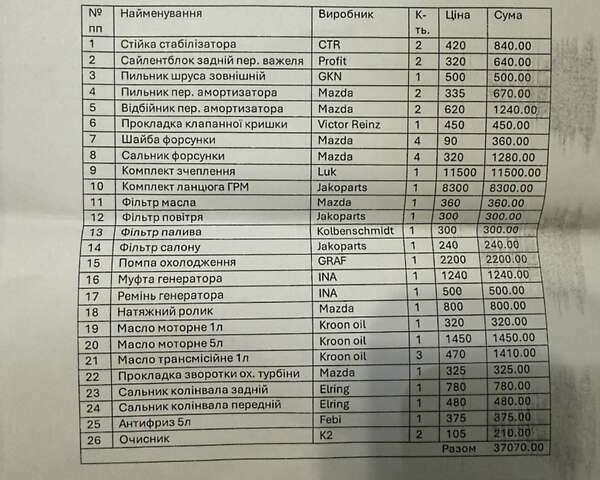 | № пп | Найменування | Виробник | К-ть. | Ціна | Сума |
|---|---|---|---|---|---|
| 1 | Стійка стабілізатора | CTR | 2 | 420 | 840.00 |
| 2 | Сайлентблок задній пер. важеля | Profit | 2 | 320 | 640.00 |
| 3 | Пильник шруса зовнішній | GKN | 1 | 500 | 500.00 |
| 4 | Пильник пер. амортизатора | Mazda | 2 | 335 | 670.00 |
| 5 | Відбійник пер. амортизатора | Mazda | 2 | 620 | 1240.00 |
| 6 | Прокладка клапанної кришки | Victor Reinz | 1 | 450 | 450.00 |
| 7 | Шайба форсунки | Mazda | 4 | 90 | 360.00 |
| 8 | Сальник форсунки | Mazda | 4 | 320 | 1280.00 |
| 9 | Комплект зчеплення | Luk | 1 | 11500 | 11500.00 |
| 10 | Комплект ланцюга ГРМ | Jakoparts | 1 | 8300 | 8300.00 |
| 11 | Фільтр масла | Mazda | 1 | 360 | 360.00 |
| 12 | Фільтр повітря | Jakoparts | 1 | 300 | 300.00 |
| 13 | Фільтр палива | Kolbenschmidt | 1 | 300 | 300.00 |
| 14 | Фільтр салону | Jakoparts | 1 | 240 | 240.00 |
| 15 | Помпа охолодження | GRAF | 1 | 2200 | 2200.00 |
| 16 | Муфта генератора | INA | 1 | 1240 | 1240.00 |
| 17 | Ремінь генератора | INA | 1 | 500 | 500.00 |
| 18 | Натяжний ролик | Mazda | 1 | 800 | 800.00 |
| 19 | Масло моторне 1л | Kroon oil | 1 | 320 | 320.00 |
| 20 | Масло моторне 5л | Kroon oil | 1 | 1450 | 1450.00 |
| 21 | Масло трансмісійне 1л | Kroon oil | 3 | 470 | 1410.00 |
| 22 | Прокладка зворотки ох. турбіни | Mazda | 1 | 325 | 325.00 |
| 23 | Сальник колінвала задній | Elring | 1 | 780 | 780.00 |
| 24 | Сальник колінвала передній | Elring | 1 | 480 | 480.00 |
| 25 | Антифриз 5л | Febi | 1 | 375 | 375.00 |
| 26 | Очисник | K2 | 2 | 105 | 210.00 |
| | | | | Разом | 37070.00 |